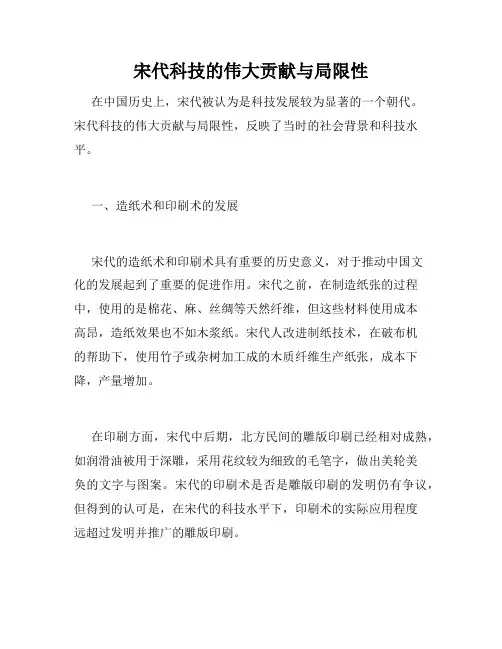 宋代科技的伟大贡献与局限性

在中国历史上，宋代被认为是科技发展较为显著的一个朝代。宋代科技的伟大贡献与局限性，反映了当时的社会背景和科技水平。

一、造纸术和印刷术的发展

宋代的造纸术和印刷术具有重要的历史意义，对于推动中国文化的发展起到了重要的促进作用。宋代之前，在制造纸张的过程中，使用的是棉花、麻、丝绸等天然纤维，但这些材料使用成本高昂，造纸效果也不如木浆纸。宋代人改进制纸技术，在破布机的帮助下，使用竹子或杂树加工成的木质纤维生产纸张，成本下降，产量增加。

在印刷方面，宋代中后期，北方民间的雕版印刷已经相对成熟，如润滑油被用于深雕，采用花纹较为细致的毛笔字，做出美轮美奂的文字与图案。宋代的印刷术是否是雕版印刷的发明仍有争议，但得到的认可是，在宋代的科技水平下，印刷术的实际应用程度远超过发明并推广的雕版印刷。